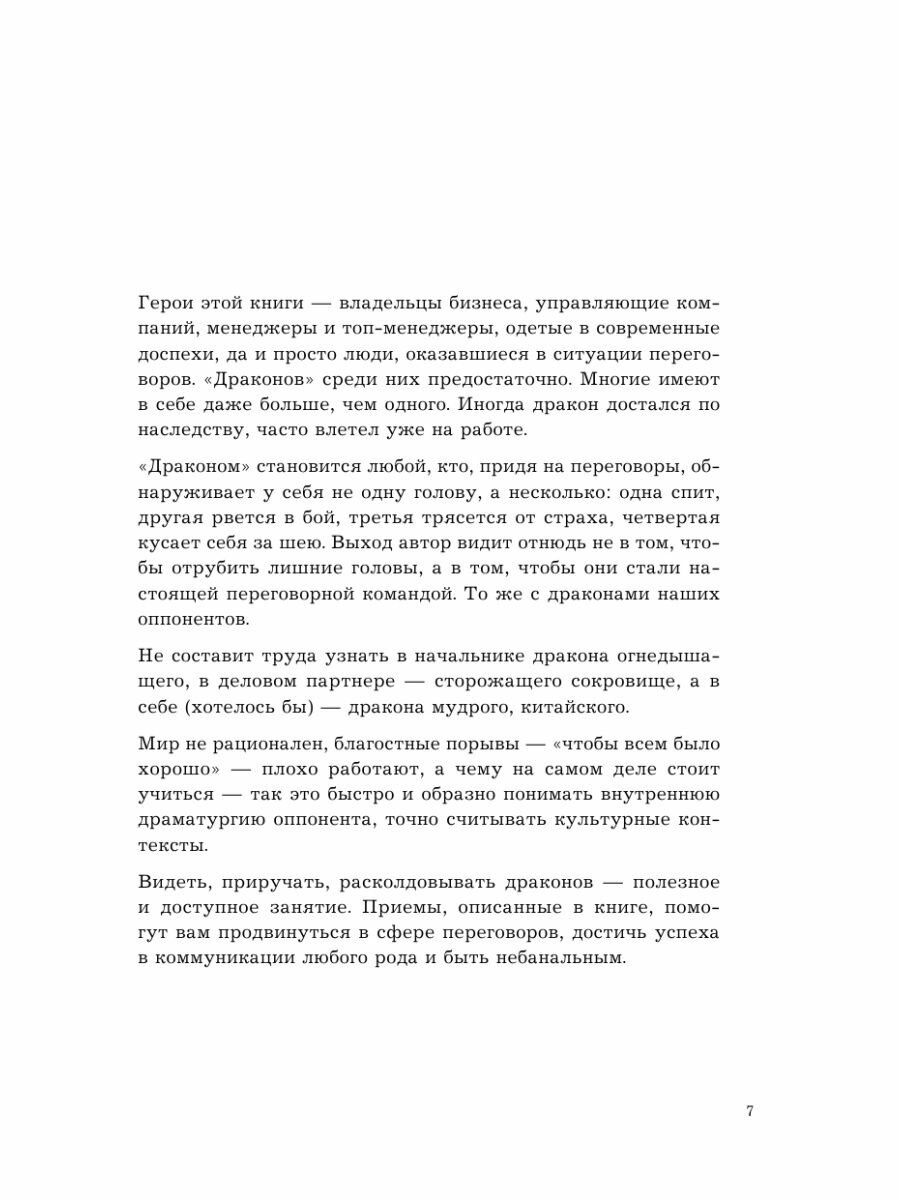 Герои этой книги — владельцы бизнеса, управляющие компаний, менеджеры и топ-менеджеры, одетые в современные доспехи, да и просто люди, оказавшиеся в ситуации переговоров. «Драконов» среди них предостаточно. Многие имеют в себе даже больше, чем одного. Иногда дракон достался по наследству, часто влетел уже на работе.

«Драконом» становится любой, кто, придя на переговоры, обнаруживает у себя не одну голову, а несколько: одна спит, другая рвется в бой, третья трясется от страха, четвертая кусает себя за шею. Выход автор видит отнюдь не в том, чтобы отрубить лишние головы, а в том, чтобы они стали настоящей переговорной командой. То же с драконами наших оппонентов.

Не составит труда узнать в начальнике дракона огнедышащего, в деловом партнере — сторожащего сокровище, а в себе (хотелось бы) — дракона мудрого, китайского.

Мир не рационален, благостные порывы — «чтобы всем было хорошо» — плохо работают, а чему на самом деле стоит учиться — так это быстро и образно понимать внутреннюю драматургию оппонента, точно считывать культурные контексты.

Видеть, приручать, расколдовывать драконов — полезное и доступное занятие. Приемы, описанные в книге, помогут вам продвинуться в сфере переговоров, достичь успеха в коммуникации любого рода и быть небанальным.

7